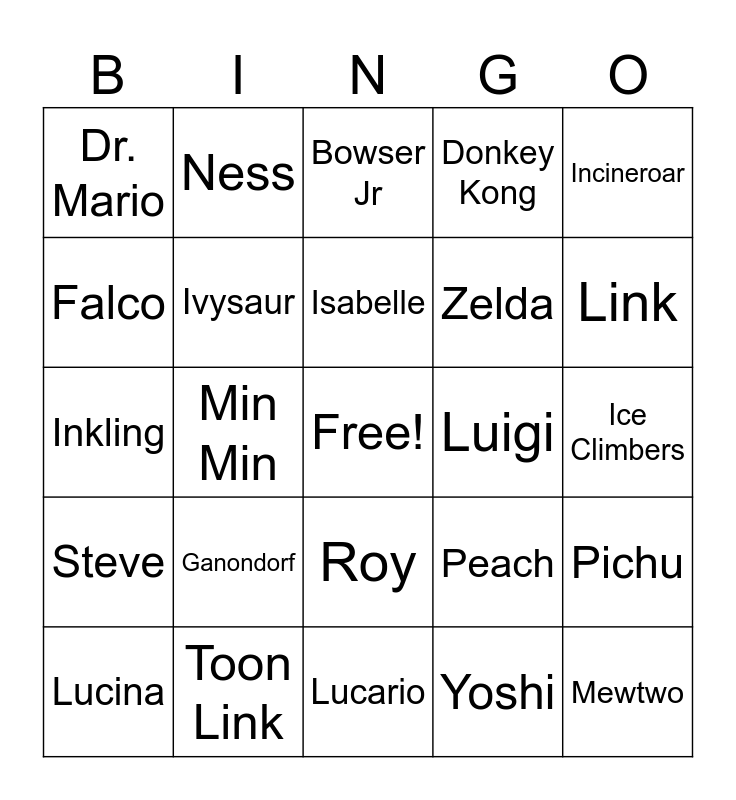 | B | I | N | G | O |
|---|---|---|---|---|
| Dr. Mario | Ness | Bowser Jr | Donkey Kong | Incineroar |
| Falco | Ivysaur | Isabelle | Zelda | Link |
| Inkling | Min Min | Free! | Luigi | Ice Climbers |
| Steve | Ganondorf | Roy | Peach | Pichu |
| Lucina | Toon Link | Lucario | Yoshi | Mewtwo |